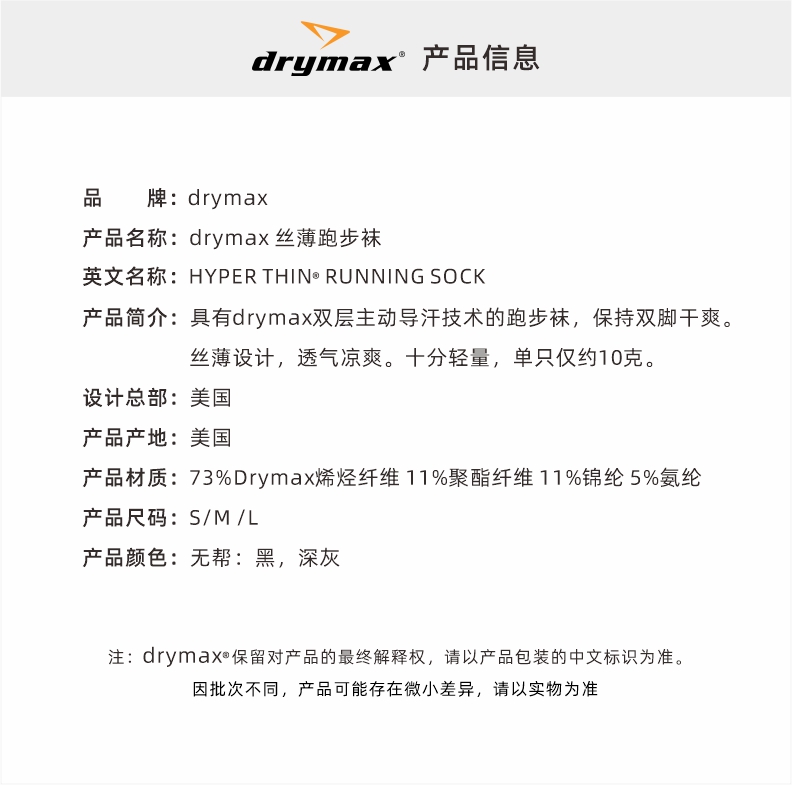 drymax® 产品信息

品 牌：drymax

产品名称：drymax 丝薄跑步袜

英文名称：HYPER THIN® RUNNING SOCK

产品简介：具有drymax双层主动导汗技术的跑步袜，保持双脚干爽。丝薄设计，透气凉爽。十分轻量，单只仅约10克。

设计总部：美国

产品产地：美国

产品材质：73%Drymax烯烃纤维 11%聚酯纤维 11%锦纶 5%氨纶

产品尺码：S/M /L

产品颜色：无帮：黑，深灰

注：drymax®保留对产品的最终解释权，请以产品包装的中文标识为准。

因批次不同，产品可能存在微小差异，请以实物为准